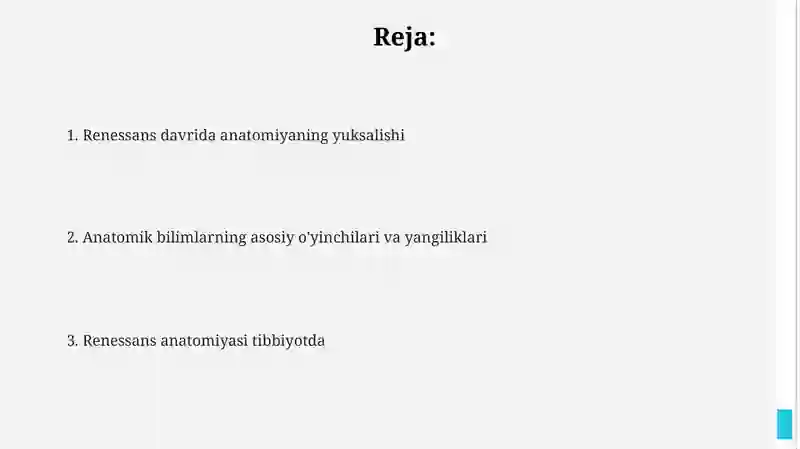 Reja:

1. Renessans davrida anatomiyaning yuksalishi

2. Anatomik bilimlarning asosiy o'yinchilari va yangiliklari

3. Renessans anatomiyasi tibbiyotda